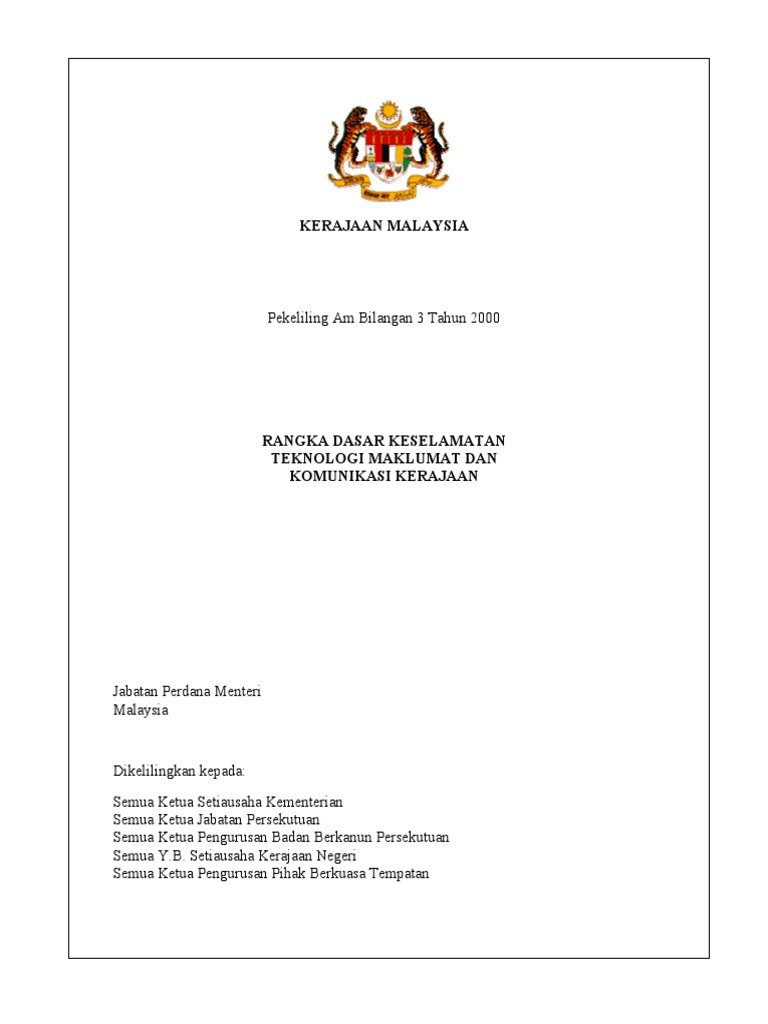 KERAJAAN MALAYSIA

Pekeliling Am Bilangan 3 Tahun 2000

RANGKA DASAR KESELAMATAN TEKNOLOGI MAKLUMAT DAN KOMUNIKASI KERAJAAN

Jabatan Perdana Menteri
Malaysia

Dikelilingkan kepada:

Semua Ketua Setiausaha Kementerian
Semua Ketua Jabatan Persekutuan
Semua Ketua Pengurusan Badan Berkanun Persekutuan
Semua Y.B. Setiausaha Kerajaan Negeri
Semua Ketua Pengurusan Pihak Berkuasa Tempatan